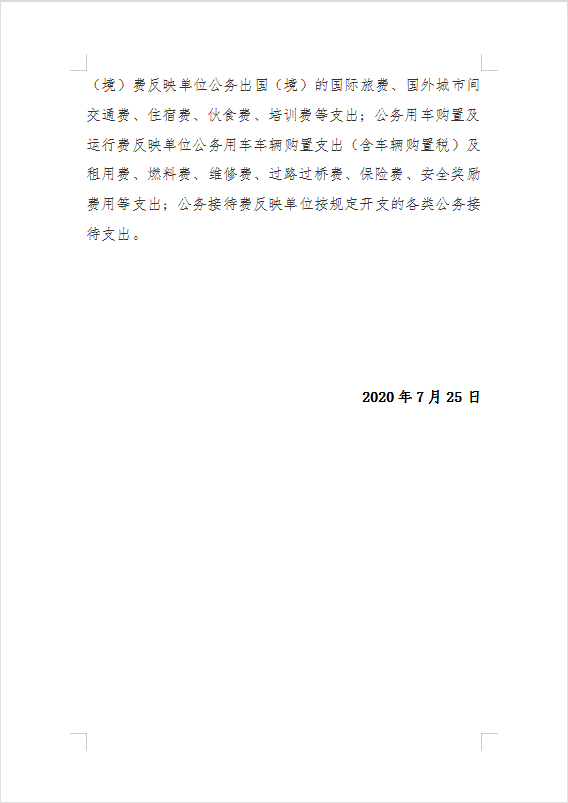 （境）费反映单位公务出国（境）的国际旅费、国外城市间交通费、住宿费、伙食费、培训费等支出；公务用车购置及运行费反映单位公务用车车辆购置支出（含车辆购置税）及租用费、燃料费、维修费、过路过桥费、保险费、安全奖励费用等支出；公务接待费反映单位按规定开支的各类公务接待支出。

2020 年 7 月 25 日